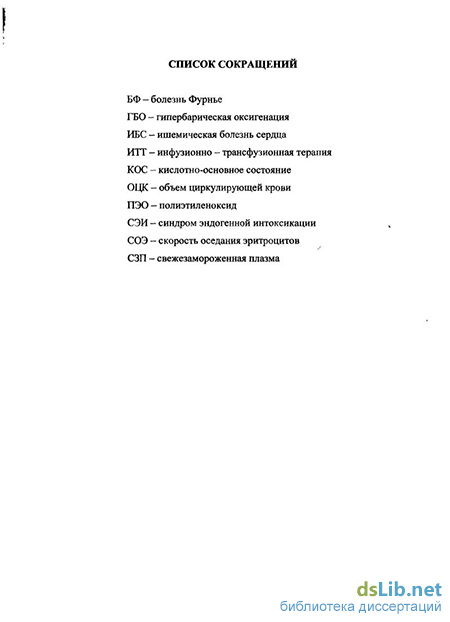 СПИСОК СОКРАЩЕНИЙ

БФ – болезнь Фурнье

ГБО – гипербарическая оксигенация

ИБС – ишемическая болезнь сердца

ИТТ – инфузионно – трансфузионная терапия

КОС – кислотно-основное состояние

ОЦК – объем циркулирующей крови

ПЭО – полиэтиленоксид

СЭИ – синдром эндогенной интоксикации

СОЭ – скорость оседания эритроцитов

СЗП – свежезамороженная плазма

dsLib.net
библиотека диссертаций